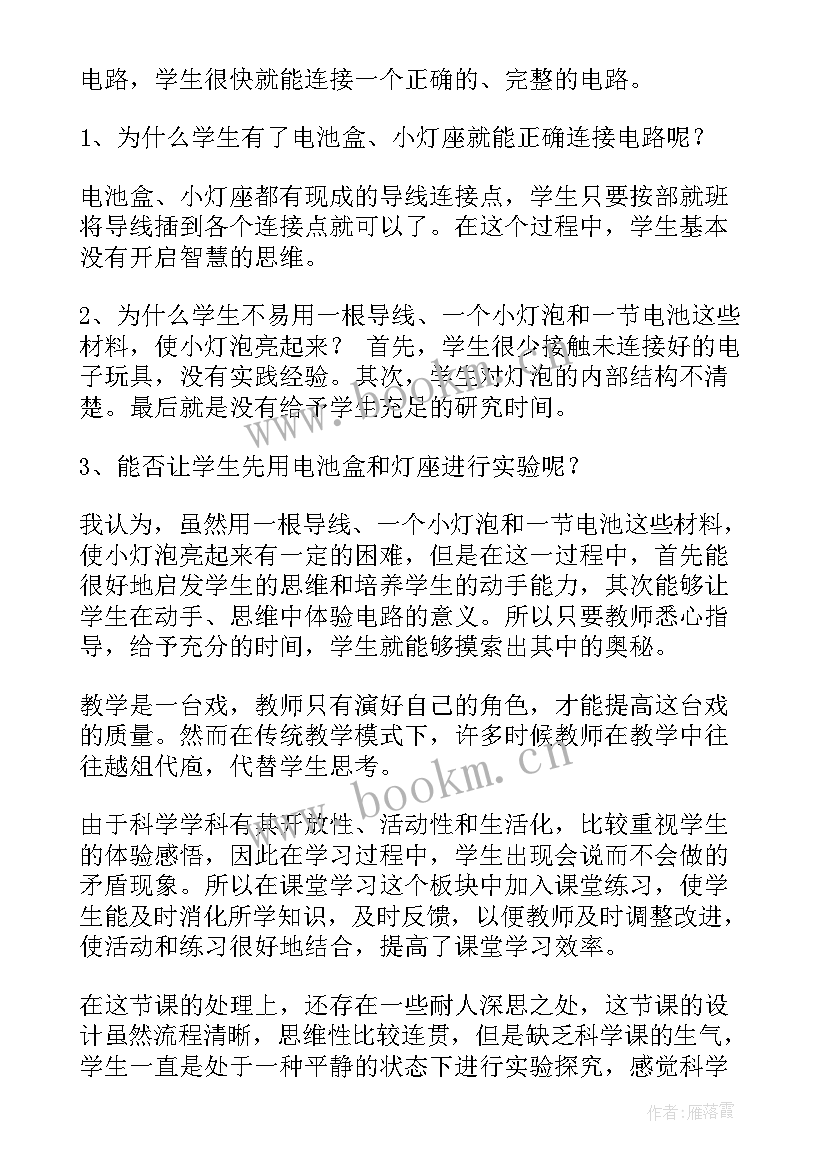 电路，学生很快就能连接一个正确的、完整的电路。

1、为什么学生有了电池盒、小灯座就能正确连接电路呢？

电池盒、小灯座都有现成的导线连接点，学生只要按部就班将导线插到各个连接点就可以了。在这个过程中，学生基本没有开启智慧的思维。

2、为什么学生不易用一根导线、一个小灯泡和一节电池这些材料，使小灯泡亮起来？ 首先，学生很少接触未连接好的电子玩具，没有实践经验。其次，学生对灯泡的内部结构不清楚。最后就是没有给予学生充足的研究时间。

3、能否让学生先用电池盒和灯座进行实验呢？

我认为，虽然用一根导线、一个小灯泡和一节电池这些材料，使小灯泡亮起来有一定的困难，但是在这一过程中，首先能很好地启发学生的思维和培养学生的动手能力，其次能够让学生在动手、思维中体验电路的意义。所以只要教师悉心指导，给予充分的时间，学生就能够摸索出其中的奥秘。

教学是一台戏，教师只有演好自己的角色，才能提高这台戏的质量。然而在传统教学模式下，许多时候教师在教学中往往越俎代庖，代替学生思考。

由于科学学科有其开放性、活动性和生活化，比较重视学生的体验感悟，因此在学习过程中，学生出现会说而不会做的矛盾现象。所以在课堂学习这个板块中加入课堂练习，使学生能及时消化所学知识，及时反馈，以便教师及时调整改进，使活动和练习很好地结合，提高了课堂学习效率。

在这节课的处理上，还存在一些耐人深思之处，这节课的设计虽然流程清晰，思维性比较连贯，但是缺乏科学课的生气，学生一直是处于一种平静的状态下进行实验探究，感觉科学

www.bookm.cn

作者：雁落霞